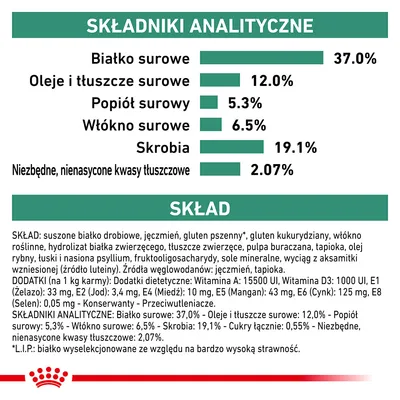 SKŁADNIKI ANALITYCZNE

Białko surowe 37.0%
Oleje i tłuszcze surowe 12.0%
Popiół surowy 5.3%
Włókno surowe 6.5%
Skrobia 19.1%
Niezbędne, nienasycone kwasy tłuszczowe 2.07%

SKŁAD

SKŁAD: suszone białko drobiowe, jęczmień, gluten pszenny*, gluten kukurydziany, włókno roślinne, hydrolizat białka zwierzęcego, tłuszcze zwierzęce, pulpa buraczana, tapioka, olej rybny, łuski i nasiona psyllium, fruktooligosacharydy, sole mineralne, wyciąg z aksamitki wzniesionej (źródło luteiny). Źródła węglowodanów: jęczmień, tapioka.
DODATKI (na 1 kg karmy): Dodatki dietetyczne: Witamina A: 15500 UI, Witamina D3: 1000 UI, E1 (Żelazo): 33 mg, E2 (Jod): 3,4 mg, E4 (Miedź): 10 mg, E5 (Mangan): 43 mg, E6 (Cynk): 125 mg, E8 (Selen): 0,05 mg - Konserwanty - Przeciwutleniacze.
SKŁADNIKI ANALITYCZNE: Białko surowe: 37,0% - Oleje i tłuszcze surowe: 12,0% - Popiół surowy: 5,3% - Włókno surowe: 6,5% - Skrobia: 19,1% - Cukry łącznie: 0,55% - Niezbędne, nienasycone kwasy tłuszczowe: 2,07%.
*L.I.P.: białko wyselekcjonowane ze względu na bardzo wysoką strawność.